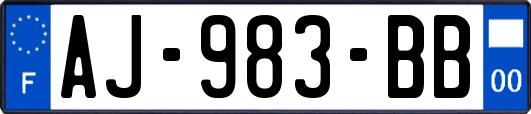 F
AJ-983-BB
00